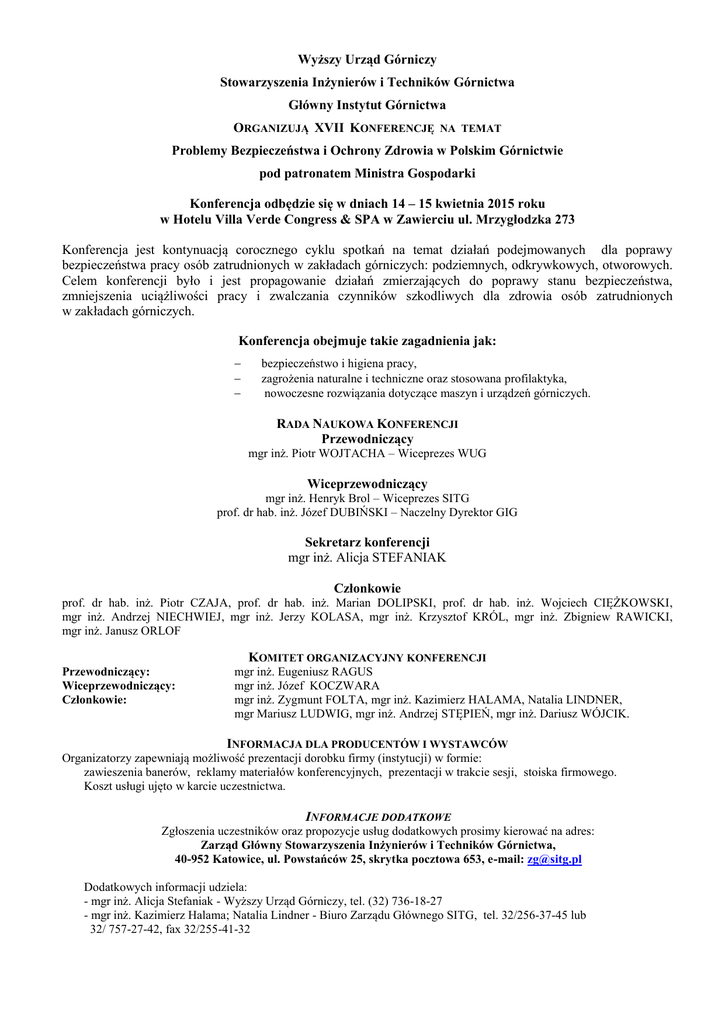 Wyższy Urząd Górniczy

Stowarzyszenia Inżynierów i Techników Górnictwa

Główny Instytut Górnictwa

ORGANIZUJĄ XVII KONFERENCJĘ NA TEMAT

Problemy Bezpieczeństwa i Ochrony Zdrowia w Polskim Górnictwie

pod patronatem Ministra Gospodarki

Konferencja odbędzie się w dniach 14 – 15 kwietnia 2015 roku
w Hotelu Villa Verde Congress & SPA w Zawierciu ul. Mrzygłodzka 273

Konferencja jest kontynuacją corocznego cyklu spotkań na temat działań podejmowanych dla poprawy bezpieczeństwa pracy osób zatrudnionych w zakładach górniczych: podziemnych, odkrywkowych, otworowych. Celem konferencji było i jest propagowanie działań zmierzających do poprawy stanu bezpieczeństwa, zmniejszenia uciążliwości pracy i zwalczania czynników szkodliwych dla zdrowia osób zatrudnionych w zakładach górniczych.

Konferencja obejmuje takie zagadnienia jak:

– bezpieczeństwo i higiena pracy,
– zagrożenia naturalne i techniczne oraz stosowana profilaktyka,
– nowoczesne rozwiązania dotyczące maszyn i urządzeń górniczych.

RADA NAUKOWA KONFERENCJI
Przewodniczący
mgr inż. Piotr WOJTACHA – Wiceprezes WUG

Wiceprzewodniczący
mgr inż. Henryk Brol – Wiceprezes SITG
prof. dr hab. inż. Józef DUBIŃSKI – Naczelny Dyrektor GIG

Sekretarz konferencji
mgr inż. Alicja STEFANIAK

Członkowie
prof. dr hab. inż. Piotr CZAJA, prof. dr hab. inż. Marian DOLIPSKI, prof. dr hab. inż. Wojciech CIĘŻKOWSKI, mgr inż. Andrzej NIECHWIEJ, mgr inż. Jerzy KOLASA, mgr inż. Krzysztof KRÓL, mgr inż. Zbigniew RAWICKI, mgr inż. Janusz ORLOF

KOMITET ORGANIZACYJNY KONFERENCJI
Przewodniczący: mgr inż. Eugeniusz RAGUS
Wiceprzewodniczący: mgr inż. Józef KOCZWARA
Członkowie: mgr inż. Zygmunt FOLTA, mgr inż. Kazimierz HALAMA, Natalia LINDNER, mgr Mariusz LUDWIG, mgr inż. Andrzej STĘPIEŃ, mgr inż. Dariusz WÓJCIK.

INFORMACJA DLA PRODUCENTÓW I WYSTAWCÓW
Organizatorzy zapewniają możliwość prezentacji dorobku firmy (instytucji) w formie:
zawieszenia banerów, reklamy materiałów konferencyjnych, prezentacji w trakcie sesji, stoiska firmowego.
Koszt usługi ujęto w karcie uczestnictwa.

INFORMACJE DODATKOWE
Zgłoszenia uczestników oraz propozycje usług dodatkowych prosimy kierować na adres:
Zarząd Główny Stowarzyszenia Inżynierów i Techników Górnictwa,
40-952 Katowice, ul. Powstańców 25, skrytka pocztowa 653, e-mail: zg@sitg.pl

Dodatkowych informacji udziela:
- mgr inż. Alicja Stefaniak - Wyższy Urząd Górniczy, tel. (32) 736-18-27
- mgr inż. Kazimierz Halama; Natalia Lindner - Biuro Zarządu Głównego SITG, tel. 32/256-37-45 lub 32/ 757-27-42, fax 32/255-41-32